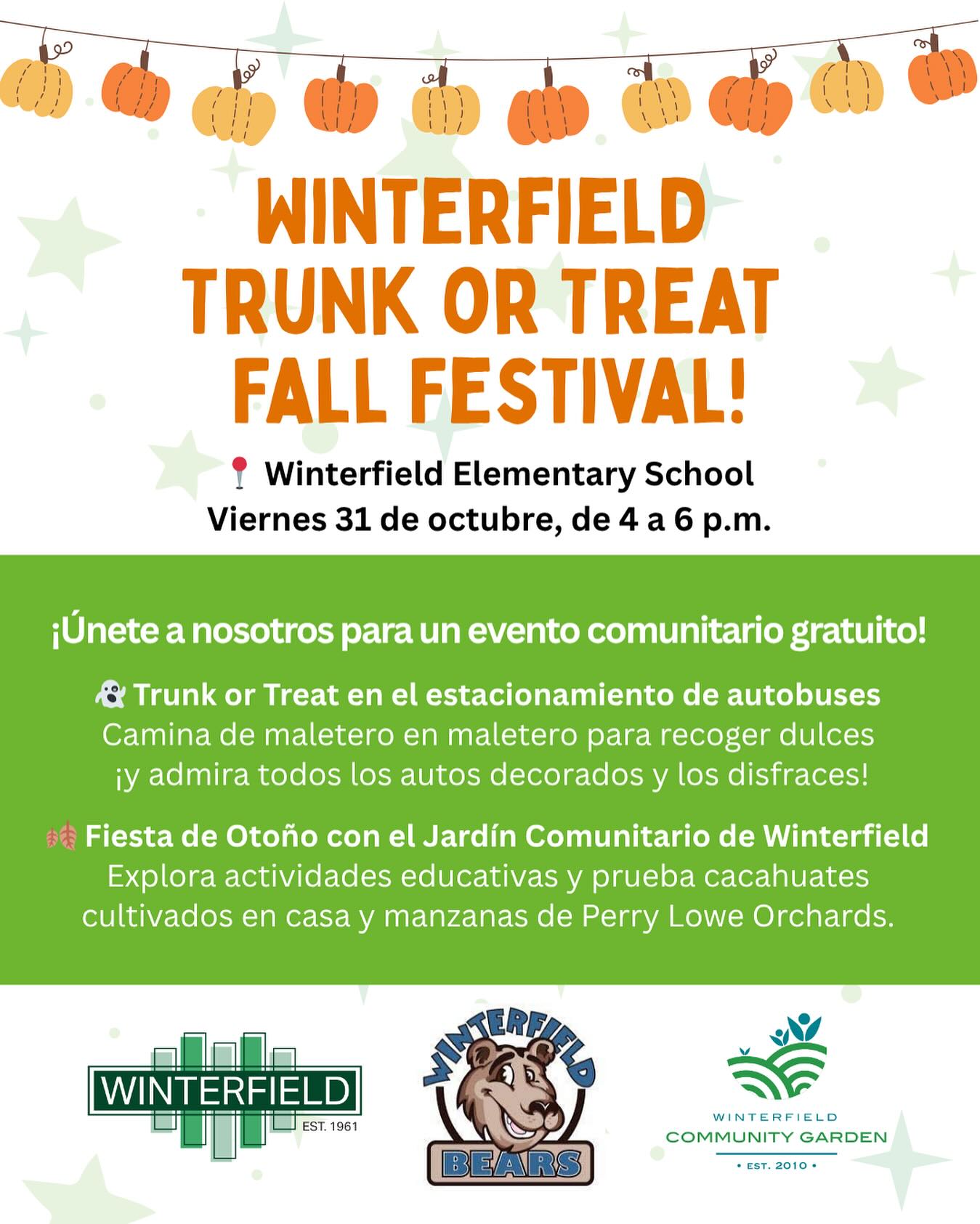 WINTERFIELD TRUNK OR TREAT FALL FESTIVAL!

📍 Winterfield Elementary School
Viernes 31 de octubre, de 4 a 6 p.m.

¡Únete a nosotros para un evento comunitario gratuito!

👻 Trunk or Treat en el estacionamiento de autobuses
Camina de maletero en maletero para recoger dulces ¡y admira todos los autos decorados y los disfraces!

🍂 Fiesta de Otoño con el Jardín Comunitario de Winterfield
Explora actividades educativas y prueba cacahuates cultivados en casa y manzanas de Perry Lowe Orchards.

WINTERFIELD
EST. 1961

WINTERFIELD
BEARS

WINTERFIELD
COMMUNITY GARDEN
• EST. 2010 •